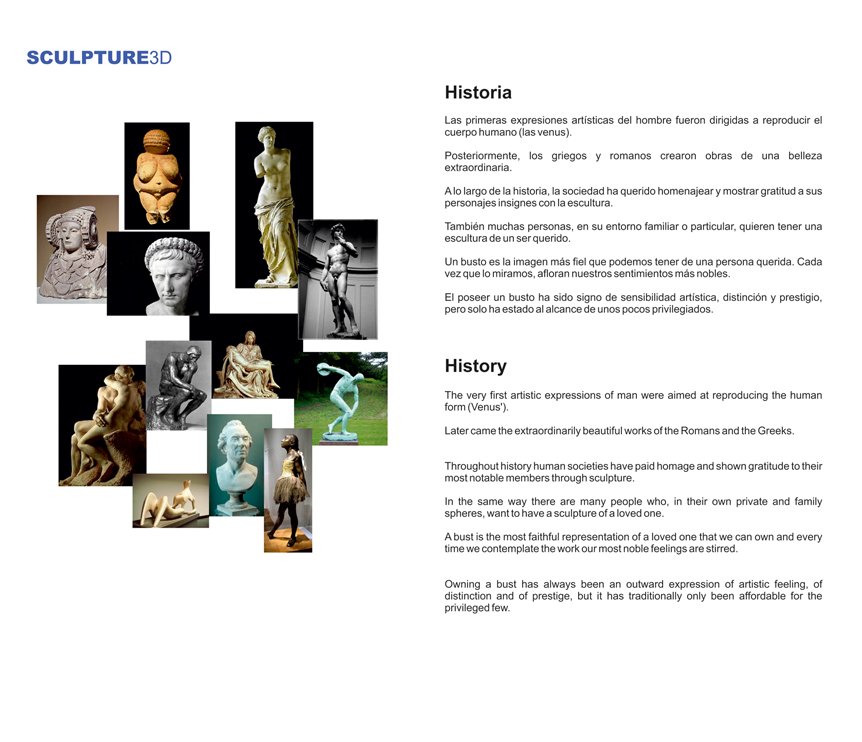 SCULPTURE3D

Historia

Las primeras expresiones artísticas del hombre fueron dirigidas a reproducir el cuerpo humano (las venus).

Posteriormente, los griegos y romanos crearon obras de una belleza extraordinaria.

A lo largo de la historia, la sociedad ha querido homenajear y mostrar gratitud a sus personajes insignes con la escultura.

También muchas personas, en su entorno familiar o particular, quieren tener una escultura de un ser querido.

Un busto es la imagen más fiel que podemos tener de una persona querida. Cada vez que lo miramos, afloran nuestros sentimientos más nobles.

El poseer un busto ha sido signo de sensibilidad artística, distinción y prestigio, pero solo ha estado al alcance de unos pocos privilegiados.

History

The very first artistic expressions of man were aimed at reproducing the human form (Venus').

Later came the extraordinarily beautiful works of the Romans and the Greeks.

Throughout history human societies have paid homage and shown gratitude to their most notable members through sculpture.

In the same way there are many people who, in their own private and family spheres, want to have a sculpture of a loved one.

A bust is the most faithful representation of a loved one that we can own and every time we contemplate the work our most noble feelings are stirred.

Owning a bust has always been an outward expression of artistic feeling, of distinction and of prestige, but it has traditionally only been affordable for the privileged few.